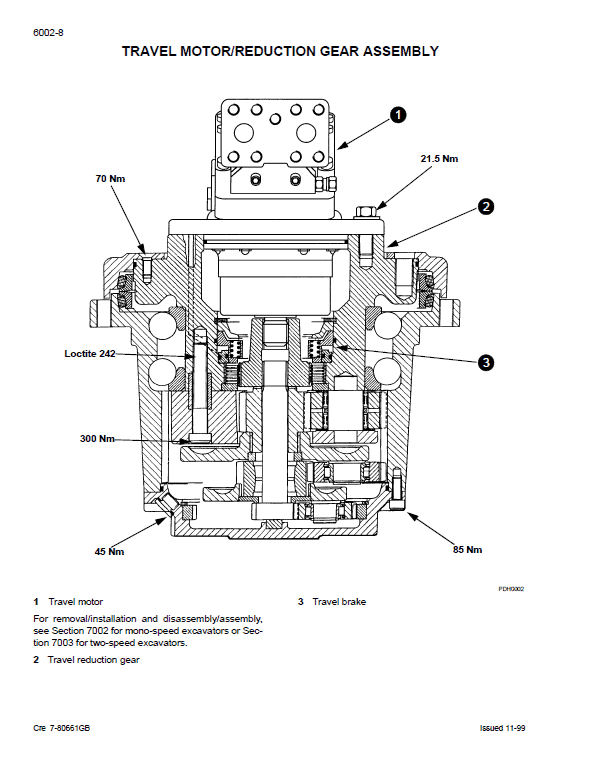 6002-8

TRAVEL MOTOR/REDUCTION GEAR ASSEMBLY

1

21.5 Nm

70 Nm

2

Loctite 242

3

300 Nm

45 Nm

85 Nm

PDH0002

1 Travel motor

For removal/installation and disassembly/assembly, see Section 7002 for mono-speed excavators or Section 7003 for two-speed excavators.

2 Travel reduction gear

3 Travel brake

Cre 7-80661GB

Issued 11-99